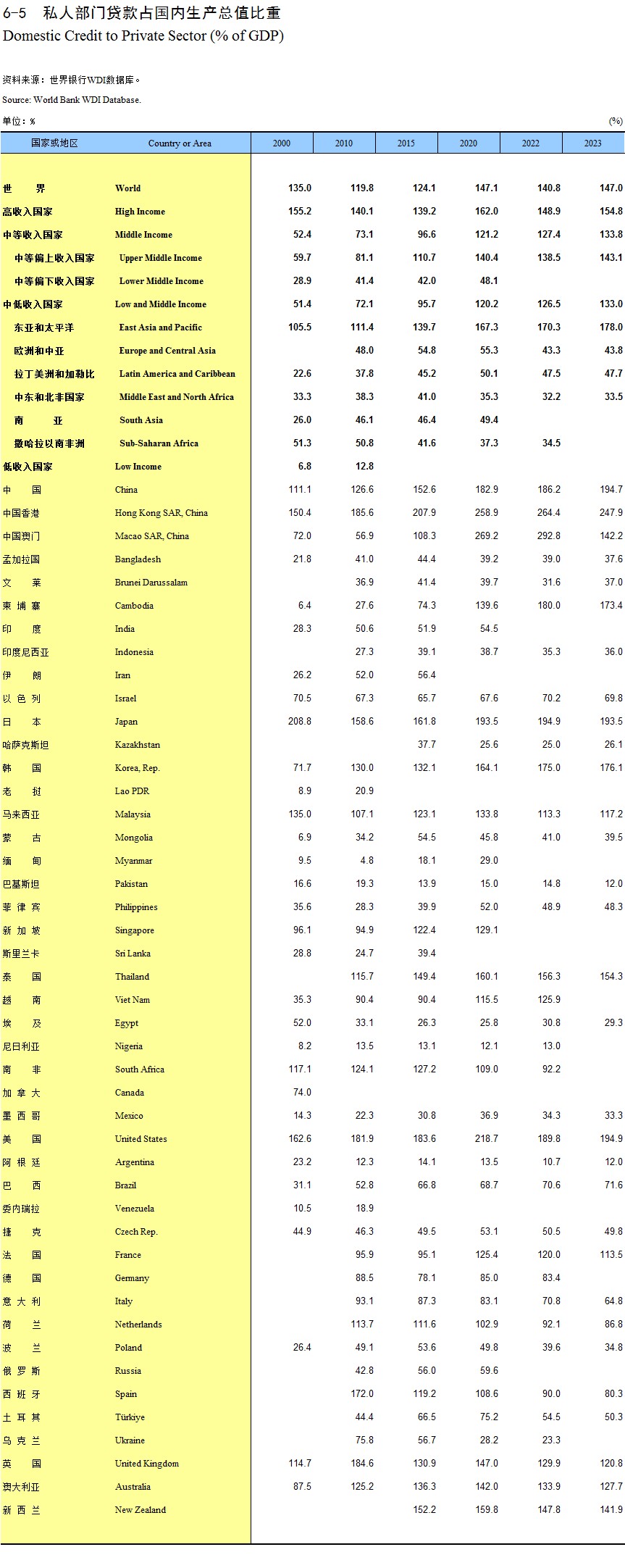 6-5 私人部门贷款占国内生产总值比重
Domestic Credit to Private Sector (% of GDP)

资料来源：世界银行WDI数据库。
Source: World Bank WDI Database.

单位：% (%)

| 国家或地区 | Country or Area | 2000 | 2010 | 2015 | 2020 | 2022 | 2023 |
|---|---|---|---|---|---|---|---|
| 世 界 | World | 135.0 | 119.8 | 124.1 | 147.1 | 140.8 | 147.0 |
| 高收入国家 | High Income | 155.2 | 140.1 | 139.2 | 162.0 | 148.9 | 154.8 |
| 中等收入国家 | Middle Income | 52.4 | 73.1 | 96.6 | 121.2 | 127.4 | 133.8 |
| 中等偏上收入国家 | Upper Middle Income | 59.7 | 81.1 | 110.7 | 140.4 | 138.5 | 143.1 |
| 中等偏下收入国家 | Lower Middle Income | 28.9 | 41.4 | 42.0 | 48.1 | | |
| 中低收入国家 | Low and Middle Income | 51.4 | 72.1 | 95.7 | 120.2 | 126.5 | 133.0 |
| 东亚和太平洋 | East Asia and Pacific | 105.5 | 111.4 | 139.7 | 167.3 | 170.3 | 178.0 |
| 欧洲和中亚 | Europe and Central Asia | | 48.0 | 54.8 | 55.3 | 43.3 | 43.8 |
| 拉丁美洲和加勒比 | Latin America and Caribbean | 22.6 | 37.8 | 45.2 | 50.1 | 47.5 | 47.7 |
| 中东和北非国家 | Middle East and North Africa | 33.3 | 38.3 | 41.0 | 35.3 | 32.2 | 33.5 |
| 南 亚 | South Asia | 26.0 | 46.1 | 46.4 | 49.4 | | |
| 撒哈拉以南非洲 | Sub-Saharan Africa | 51.3 | 50.8 | 41.6 | 37.3 | 34.5 | |
| 低收入国家 | Low Income | 6.8 | 12.8 | | | | |
| 中 国 | China | 111.1 | 126.6 | 152.6 | 182.9 | 186.2 | 194.7 |
| 中国香港 | Hong Kong SAR, China | 150.4 | 185.6 | 207.9 | 258.9 | 264.4 | 247.9 |
| 中国澳门 | Macao SAR, China | 72.0 | 56.9 | 108.3 | 269.2 | 292.8 | 142.2 |
| 孟加拉国 | Bangladesh | 21.8 | 41.0 | 44.4 | 39.2 | 39.0 | 37.6 |
| 文 莱 | Brunei Darussalam | | 36.9 | 41.4 | 39.7 | 31.6 | 37.0 |
| 柬 埔 寨 | Cambodia | 6.4 | 27.6 | 74.3 | 139.6 | 180.0 | 173.4 |
| 印 度 | India | 28.3 | 50.6 | 51.9 | 54.5 | | |
| 印度尼西亚 | Indonesia | | 27.3 | 39.1 | 38.7 | 35.3 | 36.0 |
| 伊 朗 | Iran | 26.2 | 52.0 | 56.4 | | | |
| 以 色 列 | Israel | 70.5 | 67.3 | 65.7 | 67.6 | 70.2 | 69.8 |
| 日 本 | Japan | 208.8 | 158.6 | 161.8 | 193.5 | 194.9 | 193.5 |
| 哈萨克斯坦 | Kazakhstan | | | 37.7 | 25.6 | 25.0 | 26.1 |
| 韩 国 | Korea, Rep. | 71.7 | 130.0 | 132.1 | 164.1 | 175.0 | 176.1 |
| 老 挝 | Lao PDR | 8.9 | 20.9 | | | | |
| 马来西亚 | Malaysia | 135.0 | 107.1 | 123.1 | 133.8 | 113.3 | 117.2 |
| 蒙 古 | Mongolia | 6.9 | 34.2 | 54.5 | 45.8 | 41.0 | 39.5 |
| 缅 甸 | Myanmar | 9.5 | 4.8 | 18.1 | 29.0 | | |
| 巴基斯坦 | Pakistan | 16.6 | 19.3 | 13.9 | 15.0 | 14.8 | 12.0 |
| 菲 律 宾 | Philippines | 35.6 | 28.3 | 39.9 | 52.0 | 48.9 | 48.3 |
| 新 加 坡 | Singapore | 96.1 | 94.9 | 122.4 | 129.1 | | |
| 斯里兰卡 | Sri Lanka | 28.8 | 24.7 | 39.4 | | | |
| 泰 国 | Thailand | | 115.7 | 149.4 | 160.1 | 156.3 | 154.3 |
| 越 南 | Viet Nam | 35.3 | 90.4 | 90.4 | 115.5 | 125.9 | |
| 埃 及 | Egypt | 52.0 | 33.1 | 26.3 | 25.8 | 30.8 | 29.3 |
| 尼日利亚 | Nigeria | 8.2 | 13.5 | 13.1 | 12.1 | 13.0 | |
| 南 非 | South Africa | 117.1 | 124.1 | 127.2 | 109.0 | 92.2 | |
| 加 拿 大 | Canada | 74.0 | | | | | |
| 墨 西 哥 | Mexico | 14.3 | 22.3 | 30.8 | 36.9 | 34.3 | 33.3 |
| 美 国 | United States | 162.6 | 181.9 | 183.6 | 218.7 | 189.8 | 194.9 |
| 阿 根 廷 | Argentina | 23.2 | 12.3 | 14.1 | 13.5 | 10.7 | 12.0 |
| 巴 西 | Brazil | 31.1 | 52.8 | 66.8 | 68.7 | 70.6 | 71.6 |
| 委内瑞拉 | Venezuela | 10.5 | 18.9 | | | | |
| 捷 克 | Czech Rep. | 44.9 | 46.3 | 49.5 | 53.1 | 50.5 | 49.8 |
| 法 国 | France | | 95.9 | 95.1 | 125.4 | 120.0 | 113.5 |
| 德 国 | Germany | | 88.5 | 78.1 | 85.0 | 83.4 | |
| 意 大 利 | Italy | | 93.1 | 87.3 | 83.1 | 70.8 | 64.8 |
| 荷 兰 | Netherlands | | 113.7 | 111.6 | 102.9 | 92.1 | 86.8 |
| 波 兰 | Poland | 26.4 | 49.1 | 53.6 | 49.8 | 39.6 | 34.8 |
| 俄 罗 斯 | Russia | | 42.8 | 56.0 | 59.6 | | |
| 西 班 牙 | Spain | | 172.0 | 119.2 | 108.6 | 90.0 | 80.3 |
| 土 耳 其 | Türkiye | | 44.4 | 66.5 | 75.2 | 54.5 | 50.3 |
| 乌 克 兰 | Ukraine | | 75.8 | 56.7 | 28.2 | 23.3 | |
| 英 国 | United Kingdom | 114.7 | 184.6 | 130.9 | 147.0 | 129.9 | 120.8 |
| 澳大利亚 | Australia | 87.5 | 125.2 | 136.3 | 142.0 | 133.9 | 127.7 |
| 新 西 兰 | New Zealand | | | 152.2 | 159.8 | 147.8 | 141.9 |